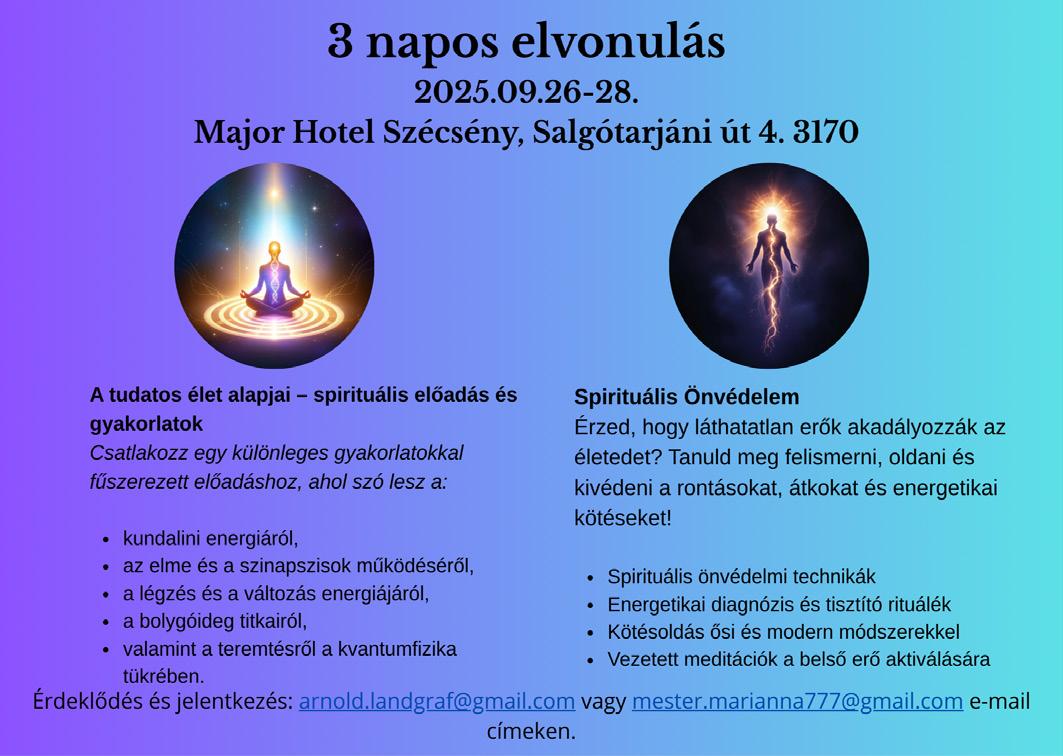 3 napos elvonulás
2025.09.26-28.
Major Hotel Szécsény, Salgótarjáni út 4. 3170

A tudatos élet alapjai – spirituális előadás és gyakorlatok
Csatlakozz egy különleges gyakorlatokkal fűszerezett előadáshoz, ahol szó lesz a:

• kundalini energiáról,
• az elme és a szinapszisok működéséről,
• a légzés és a változás energiájáról,
• a bolygóideg titkairól,
• valamint a teremtésről a kvantumfizika tükrében.

Spirituális Önvédelem
Érzed, hogy láthatatlan erők akadályozzák az életedet? Tanuld meg felismerni, oldani és kivédeni a rontásokat, átkokat és energetikai kötéseket!

• Spirituális önvédelmi technikák
• Energetikai diagnózis és tisztító rituálék
• Kötésoldás ősi és modern módszerekkel
• Vezetett meditációk a belső erő aktiválására

Érdeklődés és jelentkezés: arnold.landgraf@gmail.com vagy mester.marianna777@gmail.com e-mail címeken.